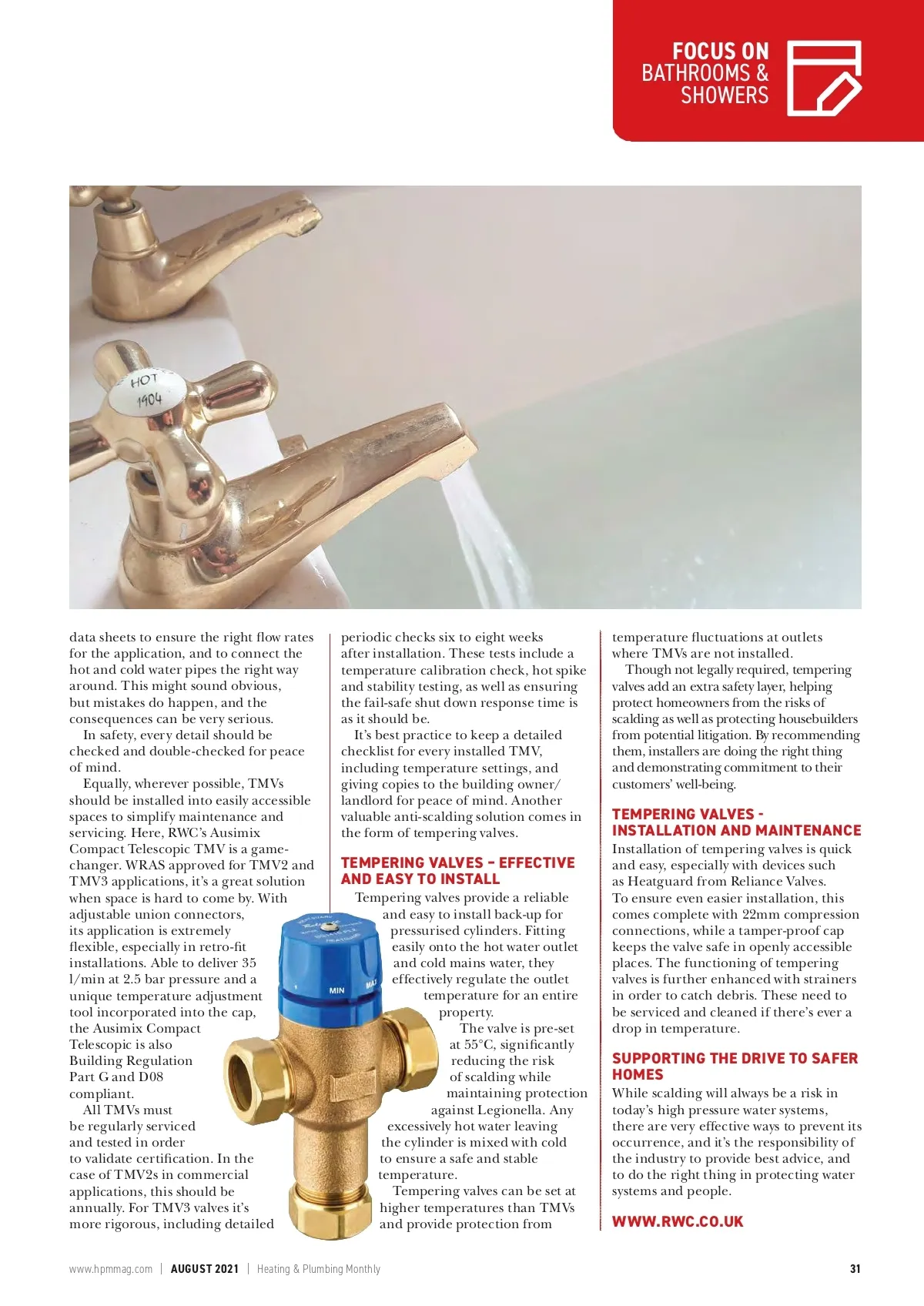 FOCUS ON
BATHROOMS & SHOWERS

HOT
1904

data sheets to ensure the right flow rates for the application, and to connect the hot and cold water pipes the right way around. This might sound obvious, but mistakes do happen, and the consequences can be very serious.

In safety, every detail should be checked and double-checked for peace of mind.

Equally, wherever possible, TMVs should be installed into easily accessible spaces to simplify maintenance and servicing. Here, RWC's Ausimix Compact Telescopic TMV is a game-changer. WRAS approved for TMV2 and TMV3 applications, it's a great solution when space is hard to come by. With adjustable union connectors, its application is extremely flexible, especially in retro-fit installations. Able to deliver 35 l/min at 2.5 bar pressure and a unique temperature adjustment tool incorporated into the cap, the Ausimix Compact Telescopic is also Building Regulation Part G and D08 compliant.

All TMVs must be regularly serviced and tested in order to validate certification. In the case of TMV2s in commercial applications, this should be annually. For TMV3 valves it's more rigorous, including detailed periodic checks six to eight weeks after installation. These tests include a temperature calibration check, hot spike and stability testing, as well as ensuring the fail-safe shut down response time is as it should be.

It's best practice to keep a detailed checklist for every installed TMV, including temperature settings, and giving copies to the building owner/landlord for peace of mind. Another valuable anti-scalding solution comes in the form of tempering valves.

TEMPERING VALVES – EFFECTIVE AND EASY TO INSTALL

Tempering valves provide a reliable and easy to install back-up for pressurised cylinders. Fitting easily onto the hot water outlet and cold mains water, they effectively regulate the outlet temperature for an entire property.

The valve is pre-set at 55°C, significantly reducing the risk of scalding while maintaining protection against Legionella. Any excessively hot water leaving the cylinder is mixed with cold to ensure a safe and stable temperature.

Tempering valves can be set at higher temperatures than TMVs and provide protection from temperature fluctuations at outlets where TMVs are not installed.

Though not legally required, tempering valves add an extra safety layer, helping protect homeowners from the risks of scalding as well as protecting housebuilders from potential litigation. By recommending them, installers are doing the right thing and demonstrating commitment to their customers' well-being.

TEMPERING VALVES - INSTALLATION AND MAINTENANCE

Installation of tempering valves is quick and easy, especially with devices such as Heatguard from Reliance Valves. To ensure even easier installation, this comes complete with 22mm compression connections, while a tamper-proof cap keeps the valve safe in openly accessible places. The functioning of tempering valves is further enhanced with strainers in order to catch debris. These need to be serviced and cleaned if there's ever a drop in temperature.

SUPPORTING THE DRIVE TO SAFER HOMES

While scalding will always be a risk in today's high pressure water systems, there are very effective ways to prevent its occurrence, and it's the responsibility of the industry to provide best advice, and to do the right thing in protecting water systems and people.

WWW.RWC.CO.UK

MIN MAX

www.hpmmag.com | AUGUST 2021 | Heating & Plumbing Monthly 31